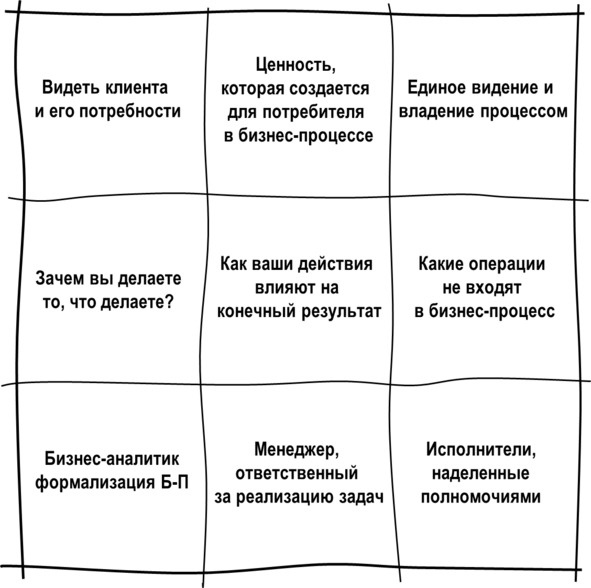 | | | |
|---|---|---|
| Видеть клиента и его потребности | Ценность, которая создается для потребителя в бизнес-процессе | Единое видение и владение процессом |
| Зачем вы делаете то, что делаете? | Как ваши действия влияют на конечный результат | Какие операции не входят в бизнес-процесс |
| Бизнес-аналитик формализация Б-П | Менеджер, ответственный за реализацию задач | Исполнители, наделенные полномочиями |